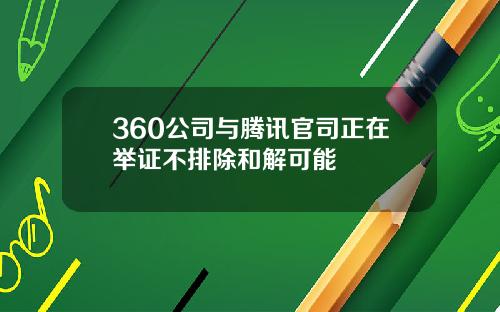 360公司与腾讯官司正在举证不排除和解可能